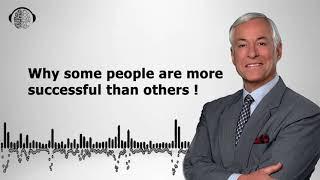 Why some people are more successful than others !